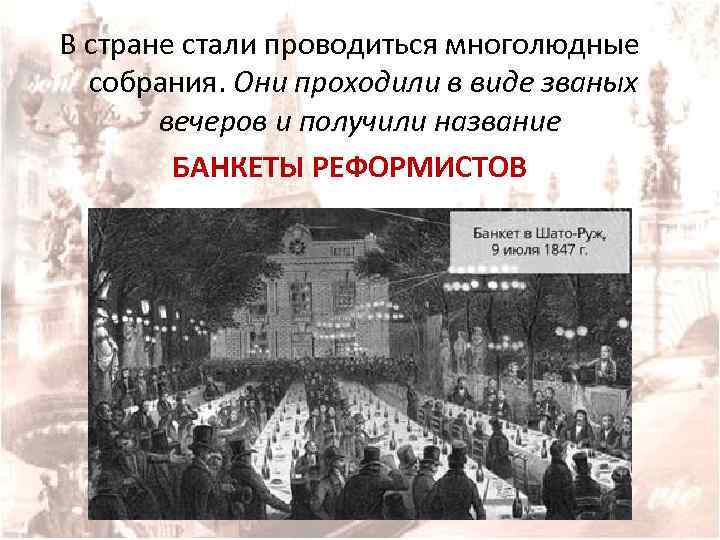 В стране стали проводиться многолюдные собрания. Они проходили в виде званых вечеров и получили название

БАНКЕТЫ РЕФОРМИСТОВ

Банкет в Шато-Руж, 9 июля 1847 г.